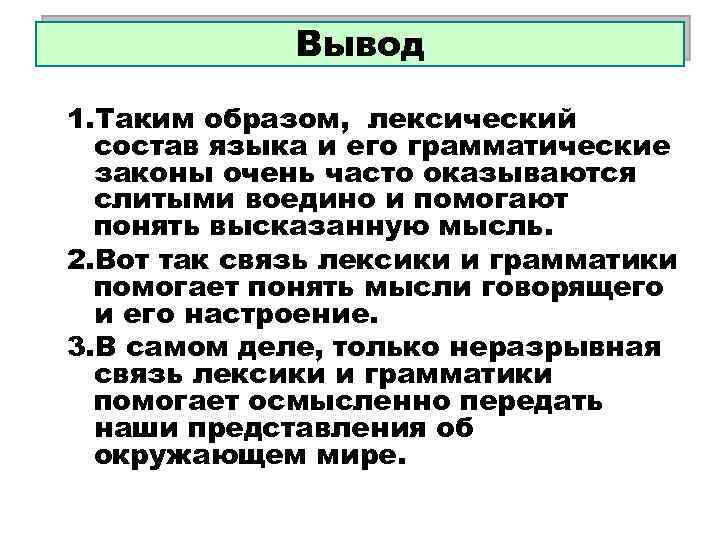 Вывод

1.Таким образом, лексический состав языка и его грамматические законы очень часто оказываются слитыми воедино и помогают понять высказанную мысль.

2.Вот так связь лексики и грамматики помогает понять мысли говорящего и его настроение.

3.В самом деле, только неразрывная связь лексики и грамматики помогает осмысленно передать наши представления об окружающем мире.